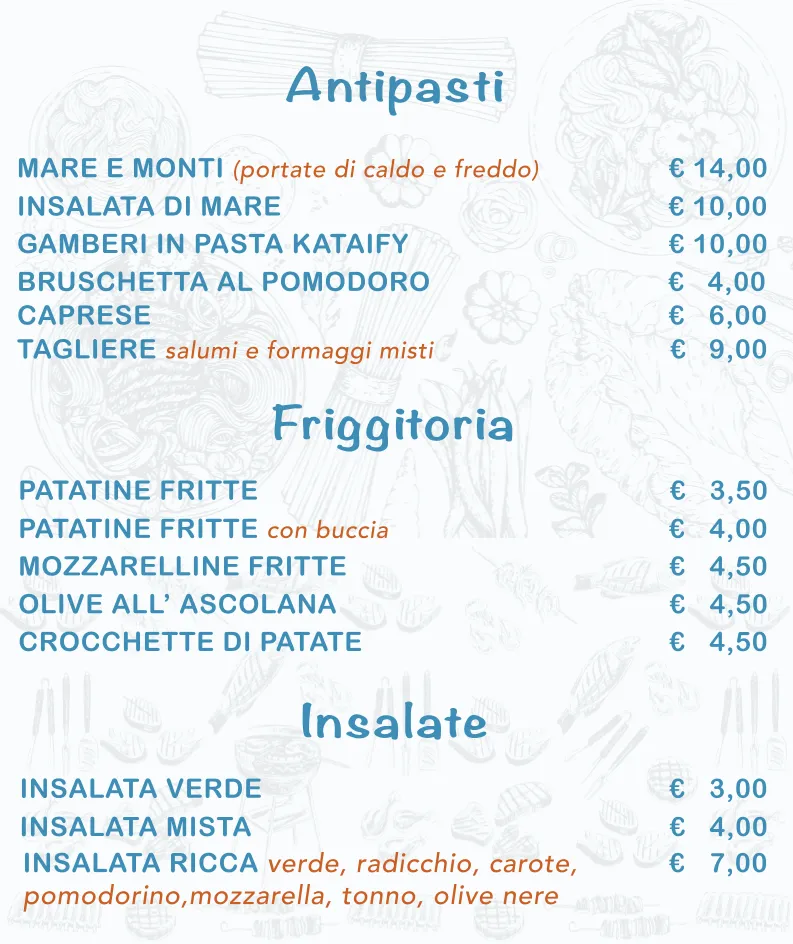 Antipasti

MARE E MONTI (portate di caldo e freddo) € 14,00
INSALATA DI MARE € 10,00
GAMBERI IN PASTA KATAIFY € 10,00
BRUSCHETTA AL POMODORO € 4,00
CAPRESE € 6,00
TAGLIERE salumi e formaggi misti € 9,00

Friggitoria

PATATINE FRITTE € 3,50
PATATINE FRITTE con buccia € 4,00
MOZZARELLINE FRITTE € 4,50
OLIVE ALL' ASCOLANA € 4,50
CROCCHETTE DI PATATE € 4,50

Insalate

INSALATA VERDE € 3,00
INSALATA MISTA € 4,00
INSALATA RICCA verde, radicchio, carote, pomodorino,mozzarella, tonno, olive nere € 7,00